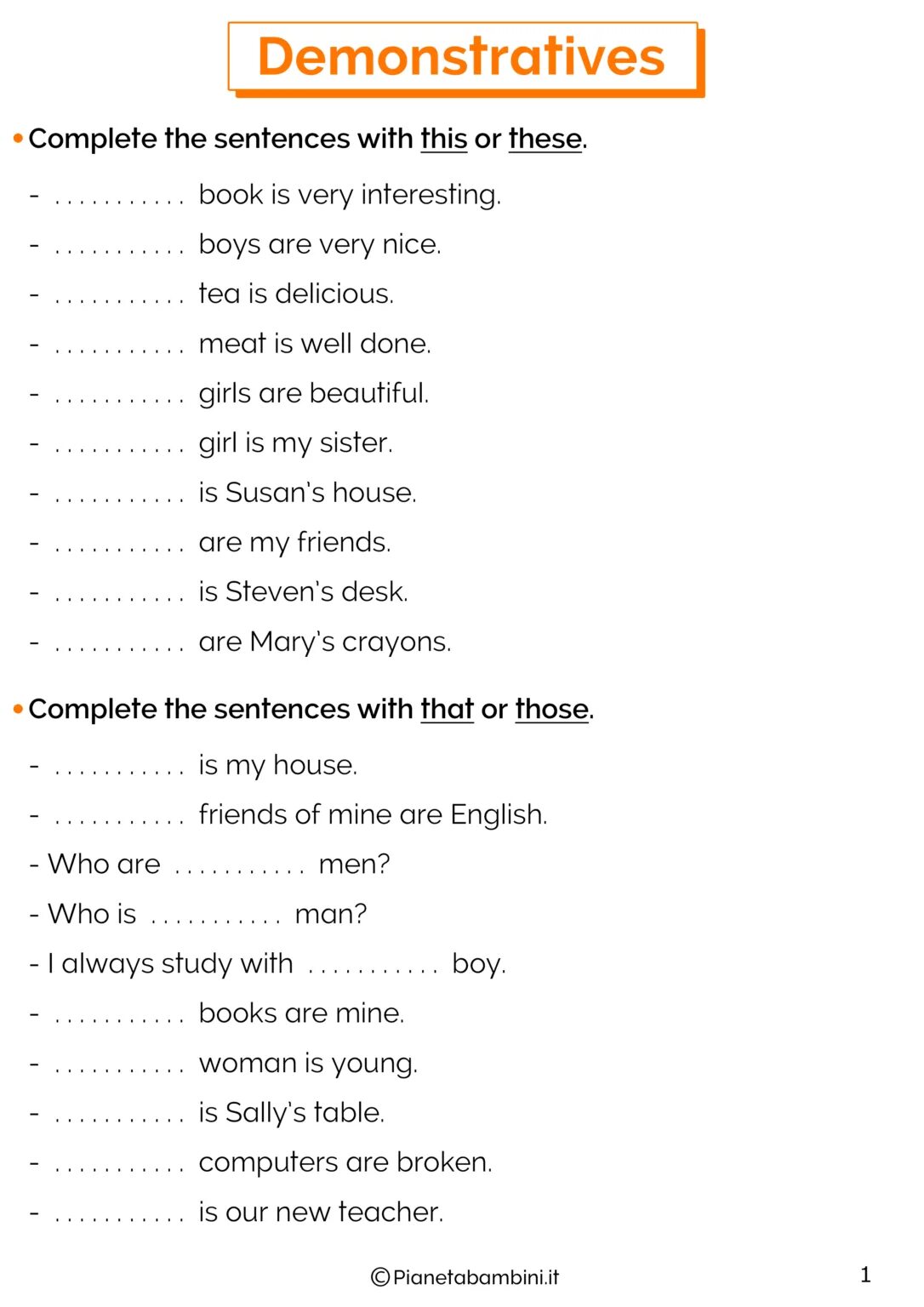 Demonstratives

• Complete the sentences with this or these.

- ........... book is very interesting.
- ........... boys are very nice.
- ........... tea is delicious.
- ........... meat is well done.
- ........... girls are beautiful.
- ........... girl is my sister.
- ........... is Susan's house.
- ........... are my friends.
- ........... is Steven's desk.
- ........... are Mary's crayons.

• Complete the sentences with that or those.

- ........... is my house.
- ........... friends of mine are English.
- Who are ........... men?
- Who is ........... man?
- I always study with ........... boy.
- ........... books are mine.
- ........... woman is young.
- ........... is Sally's table.
- ........... computers are broken.
- ........... is our new teacher.

©Pianetabambini.it

1